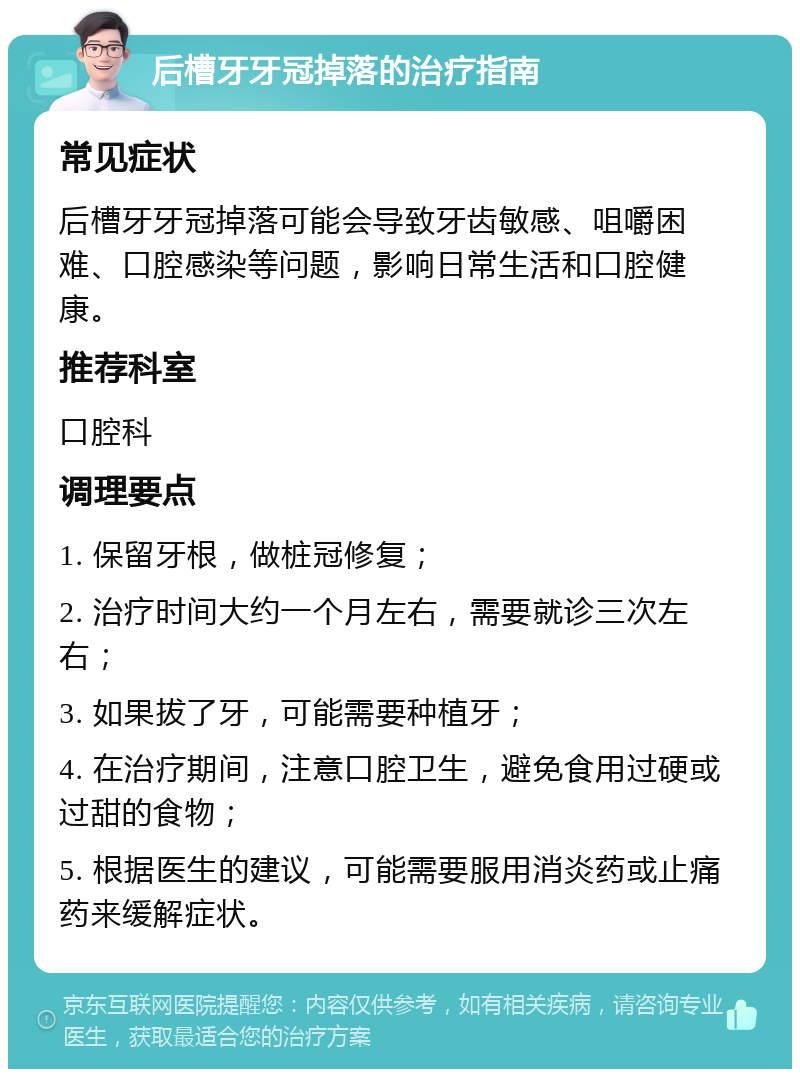 后槽牙牙冠掉落的治疗指南

常见症状

后槽牙牙冠掉落可能会导致牙齿敏感、咀嚼困难、口腔感染等问题，影响日常生活和口腔健康。

推荐科室

口腔科

调理要点

1. 保留牙根，做桩冠修复；

2. 治疗时间大约一个月左右，需要就诊三次左右；

3. 如果拔了牙，可能需要种植牙；

4. 在治疗期间，注意口腔卫生，避免食用过硬或过甜的食物；

5. 根据医生的建议，可能需要服用消炎药或止痛药来缓解症状。

京东互联网医院提醒您：内容仅供参考，如有相关疾病，请咨询专业医生，获取最适合您的治疗方案